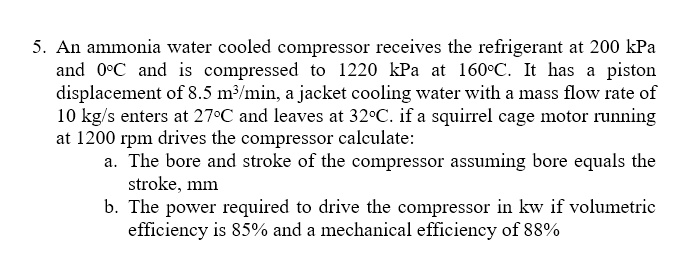 5. An ammonia water cooled compressor receives the refrigerant at 200 kPa and 0°C and is compressed to 1220 kPa at 160°C. It has a piston displacement of 8.5 $m^3$/min, a jacket cooling water with a mass flow rate of 10 kg/s enters at 27°C and leaves at 32°C. if a squirrel cage motor running at 1200 rpm drives the compressor calculate:

a. The bore and stroke of the compressor assuming bore equals the stroke, mm

b. The power required to drive the compressor in kw if volumetric efficiency is 85% and a mechanical efficiency of 88%